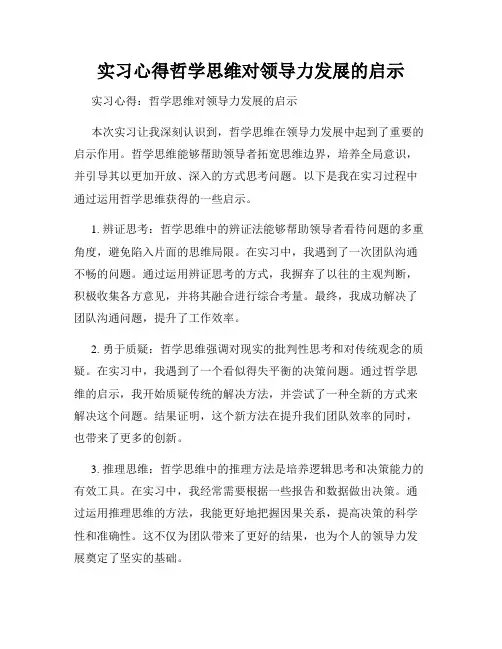 实习心得哲学思维对领导力发展的启示

实习心得：哲学思维对领导力发展的启示

本次实习让我深刻认识到，哲学思维在领导力发展中起到了重要的启示作用。哲学思维能够帮助领导者拓宽思维边界，培养全局意识，并引导其以更加开放、深入的方式思考问题。以下是我在实习过程中通过运用哲学思维获得的一些启示。

1. 辨证思考：哲学思维中的辨证法能够帮助领导者看待问题的多重角度，避免陷入片面的思维局限。在实习中，我遇到了一次团队沟通不畅的问题。通过运用辨证思考的方式，我摒弃了以往的主观判断，积极收集各方意见，并将其融合进行综合考量。最终，我成功解决了团队沟通问题，提升了工作效率。

2. 勇于质疑：哲学思维强调对现实的批判性思考和对传统观念的质疑。在实习中，我遇到了一个看似得失平衡的决策问题。通过哲学思维的启示，我开始质疑传统的解决方法，并尝试了一种全新的方式来解决这个问题。结果证明，这个新方法在提升我们团队效率的同时，也带来了更多的创新。

3. 推理思维：哲学思维中的推理方法是培养逻辑思考和决策能力的有效工具。在实习中，我经常需要根据一些报告和数据做出决策。通过运用推理思维的方法，我能更好地把握因果关系，提高决策的科学性和准确性。这不仅为团队带来了更好的结果，也为个人的领导力发展奠定了坚实的基础。